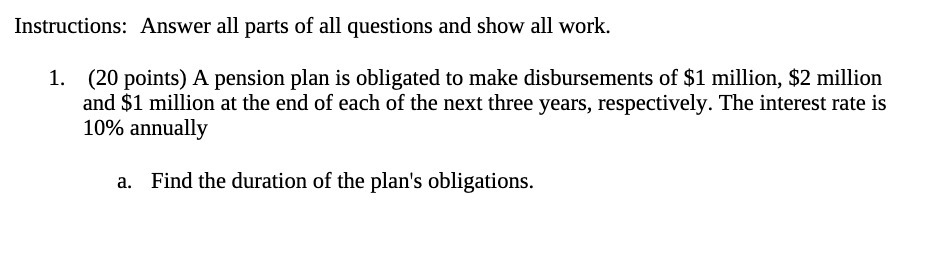 Instructions: Answer all parts of all questions and show all work.

1. (20 points) A pension plan is obligated to make disbursements of \$1 million, \$2 million and \$1 million at the end of each of the next three years, respectively. The interest rate is 10% annually

a. Find the duration of the plan's obligations.